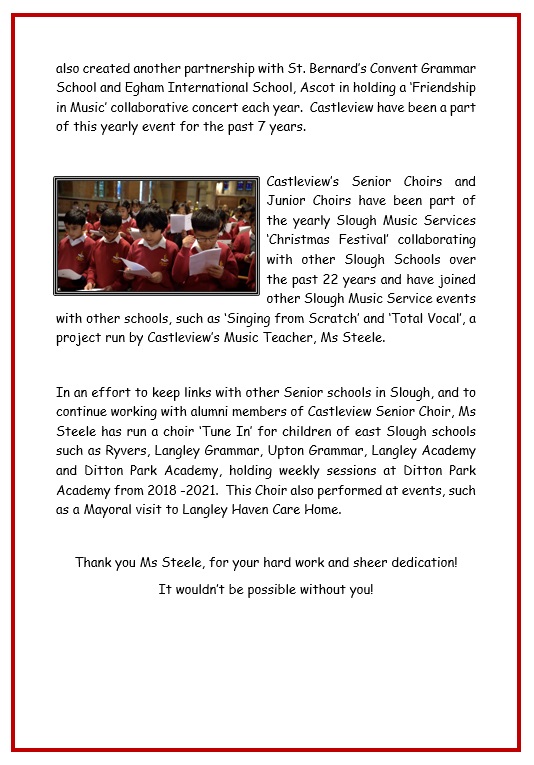 also created another partnership with St. Bernard's Convent Grammar School and Egham International School, Ascot in holding a 'Friendship in Music' collaborative concert each year. Castleview have been a part of this yearly event for the past 7 years.

Castleview's Senior Choirs and Junior Choirs have been part of the yearly Slough Music Services 'Christmas Festival' collaborating with other Slough Schools over the past 22 years and have joined other Slough Music Service events with other schools, such as 'Singing from Scratch' and 'Total Vocal', a project run by Castleview's Music Teacher, Ms Steele.

In an effort to keep links with other Senior schools in Slough, and to continue working with alumni members of Castleview Senior Choir, Ms Steele has run a choir 'Tune In' for children of east Slough schools such as Ryvers, Langley Grammar, Upton Grammar, Langley Academy and Ditton Park Academy, holding weekly sessions at Ditton Park Academy from 2018 -2021. This Choir also performed at events, such as a Mayoral visit to Langley Haven Care Home.

Thank you Ms Steele, for your hard work and sheer dedication!

It wouldn't be possible without you!